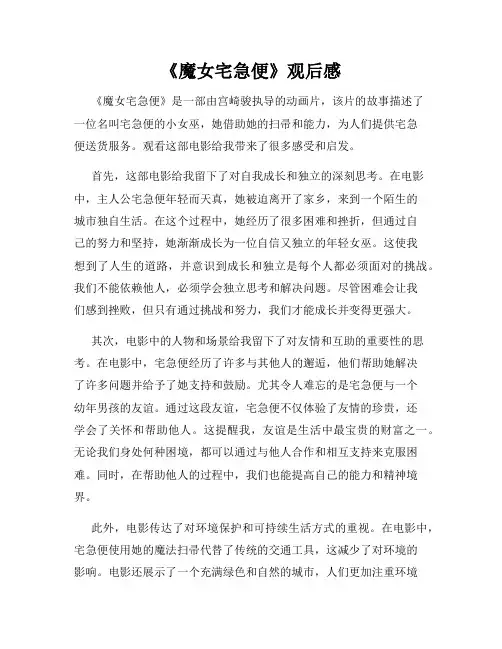 《魔女宅急便》观后感

《魔女宅急便》是一部由宫崎骏执导的动画片，该片的故事描述了一位名叫宅急便的小女巫，她借助她的扫帚和能力，为人们提供宅急便送货服务。观看这部电影给我带来了很多感受和启发。

首先，这部电影给我留下了对自我成长和独立的深刻思考。在电影中，主人公宅急便年轻而天真，她被迫离开了家乡，来到一个陌生的城市独自生活。在这个过程中，她经历了很多困难和挫折，但通过自己的努力和坚持，她渐渐成长为一位自信又独立的年轻女巫。这使我想到了人生的道路，并意识到成长和独立是每个人都必须面对的挑战。我们不能依赖他人，必须学会独立思考和解决问题。尽管困难会让我们感到挫败，但只有通过挑战和努力，我们才能成长并变得更强大。

其次，电影中的人物和场景给我留下了对友情和互助的重要性的思考。在电影中，宅急便经历了许多与其他人的邂逅，他们帮助她解决了许多问题并给予了她支持和鼓励。尤其令人难忘的是宅急便与一个幼年男孩的友谊。通过这段友谊，宅急便不仅体验了友情的珍贵，还学会了关怀和帮助他人。这提醒我，友谊是生活中最宝贵的财富之一。无论我们身处何种困境，都可以通过与他人合作和相互支持来克服困难。同时，在帮助他人的过程中，我们也能提高自己的能力和精神境界。

此外，电影传达了对环境保护和可持续生活方式的重视。在电影中，宅急便使用她的魔法扫帚代替了传统的交通工具，这减少了对环境的影响。电影还展示了一个充满绿色和自然的城市，人们更加注重环境